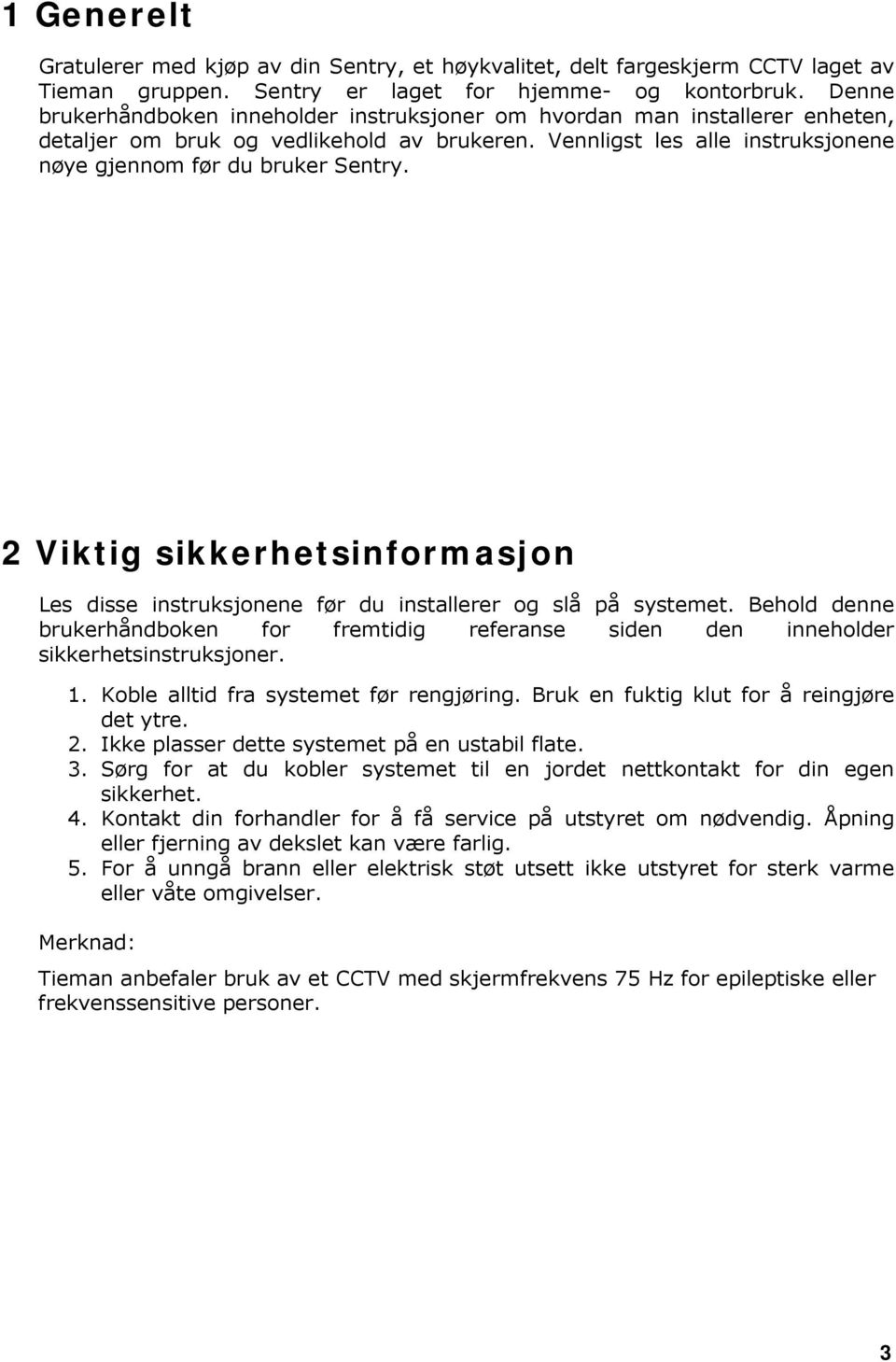 1 Generelt

Gratulerer med kjøp av din Sentry, et høykvalitet, delt fargeskjerm CCTV laget av Tieman gruppen. Sentry er laget for hjemme- og kontorbruk. Denne brukerhåndboken inneholder instruksjoner om hvordan man installerer enheten, detaljer om bruk og vedlikehold av brukeren. Vennligst les alle instruksjonene nøye gjennom før du bruker Sentry.

2 Viktig sikkerhetsinformasjon

Les disse instruksjonene før du installerer og slå på systemet. Behold denne brukerhåndboken for fremtidig referanse siden den inneholder sikkerhetsinstruksjoner.

1. Koble alltid fra systemet før rengjøring. Bruk en fuktig klut for å reingjøre det ytre.
2. Ikke plasser dette systemet på en ustabil flate.
3. Sørg for at du kobler systemet til en jordet nettkontakt for din egen sikkerhet.
4. Kontakt din forhandler for å få service på utstyret om nødvendig. Åpning eller fjerning av dekslet kan være farlig.
5. For å unngå brann eller elektrisk støt utsett ikke utstyret for sterk varme eller våte omgivelser.

Merknad:

Tieman anbefaler bruk av et CCTV med skjermfrekvens 75 Hz for epileptiske eller frekvenssensitive personer.

3